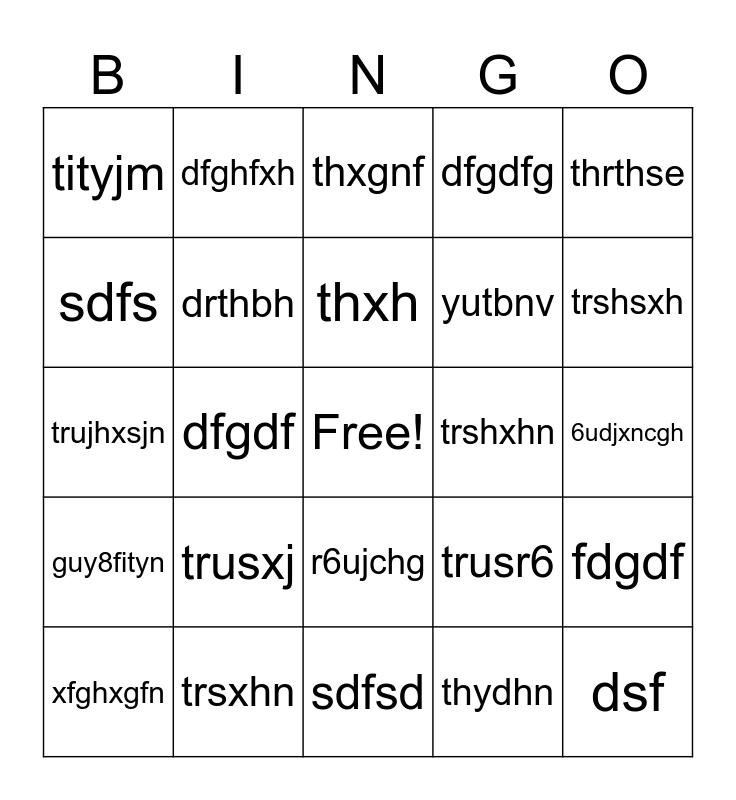 | B | I | N | G | O |
|---|---|---|---|---|
| tityjm | dfghfxh | thxgnf | dfgdfg | thrthse |
| sdfs | drthbh | thxh | yutbnv | trshsxh |
| trujhxsjn | dfgdf | Free! | trshxhn | 6udjxncgh |
| guy8fityn | trusxj | r6ujchg | trusr6 | fdgdf |
| xfghxgfn | trsxhn | sdfsd | thydhn | dsf |